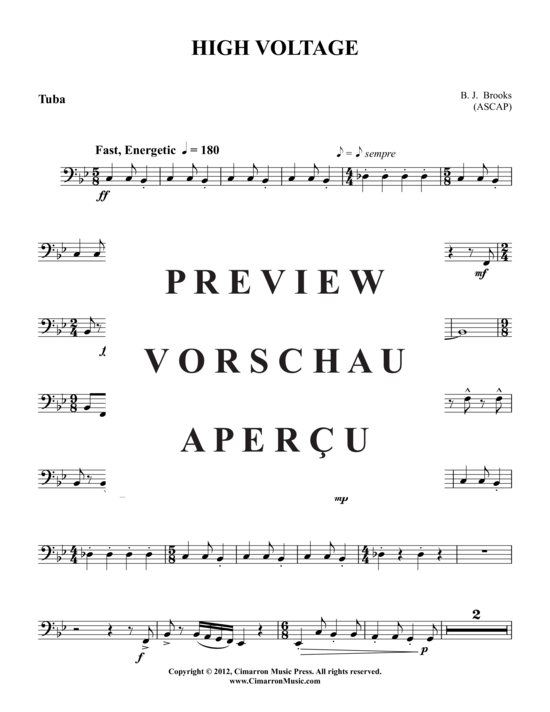 HIGH VOLTAGE

Tuba

B. J. Brooks
(ASCAP)

Fast, Energetic ♩ = 180

♪ = ♪ sempre

ff

mf

PREVIEW

VORSCHAU

APERÇU

mp

f

p

2

Copyright © 2012, Cimarron Music Press. All rights reserved.
www.CimarronMusic.com